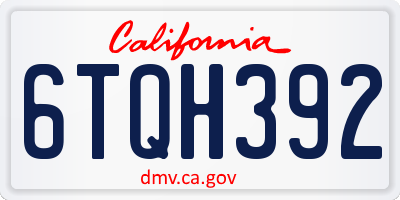 California

6TQH392

dmv.ca.gov